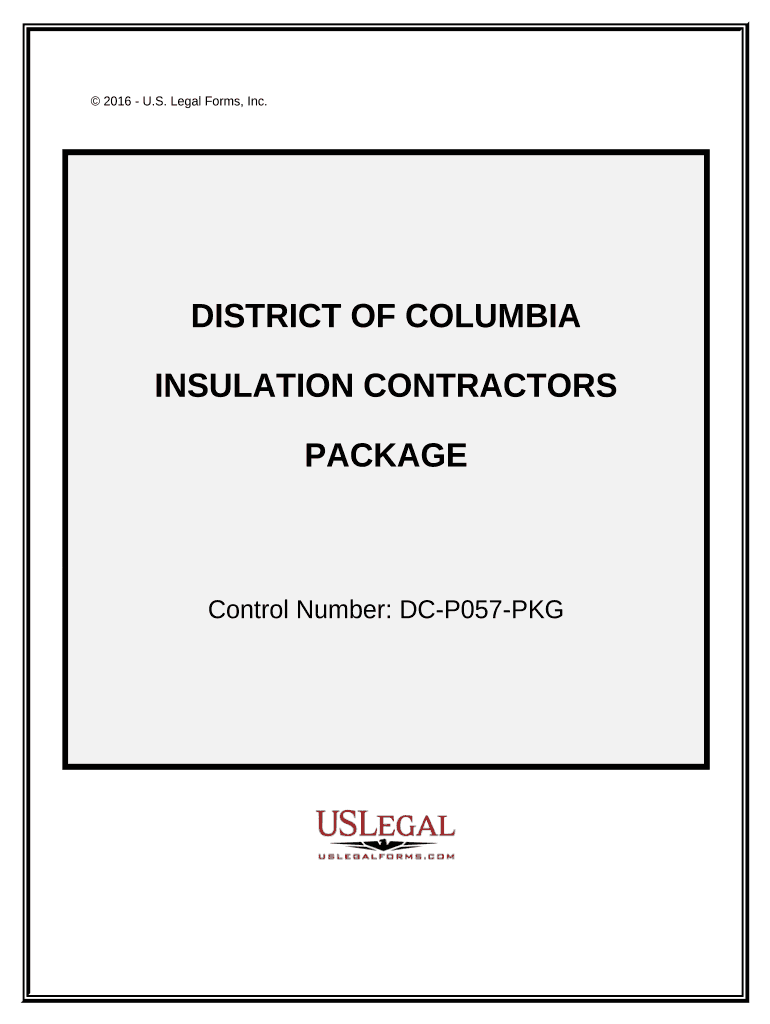 © 2016 - U.S. Legal Forms, Inc.

DISTRICT OF COLUMBIA

INSULATION CONTRACTORS

PACKAGE

Control Number: DC-P057-PKG

USLEGAL

USLEGALFORMS.COM